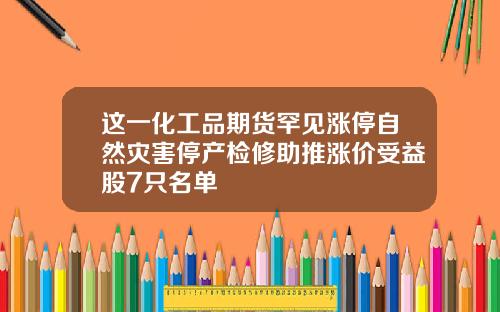 这一化工品期货罕见涨停自然灾害停产检修助推涨价受益股7只名单